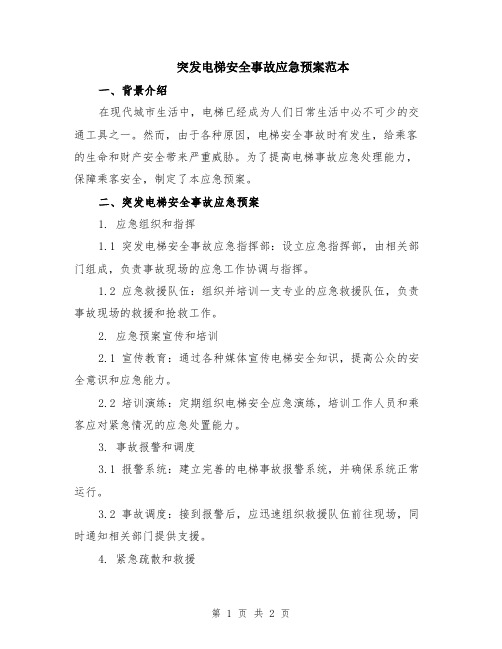 突发电梯安全事故应急预案范本

一、背景介绍

在现代城市生活中，电梯已经成为人们日常生活中必不可少的交通工具之一。然而，由于各种原因，电梯安全事故时有发生，给乘客的生命和财产安全带来严重威胁。为了提高电梯事故应急处理能力，保障乘客安全，制定了本应急预案。

二、突发电梯安全事故应急预案

1. 应急组织和指挥

1.1 突发电梯安全事故应急指挥部：设立应急指挥部，由相关部门组成，负责事故现场的应急工作协调与指挥。

1.2 应急救援队伍：组织并培训一支专业的应急救援队伍，负责事故现场的救援和抢救工作。

2. 应急预案宣传和培训

2.1 宣传教育：通过各种媒体宣传电梯安全知识，提高公众的安全意识和应急能力。

2.2 培训演练：定期组织电梯安全应急演练，培训工作人员和乘客应对紧急情况的应急处置能力。

3. 事故报警和调度

3.1 报警系统：建立完善的电梯事故报警系统，并确保系统正常运行。

3.2 事故调度：接到报警后，应迅速组织救援队伍前往现场，同时通知相关部门提供支援。

4. 紧急疏散和救援

第 1 页 共 2 页